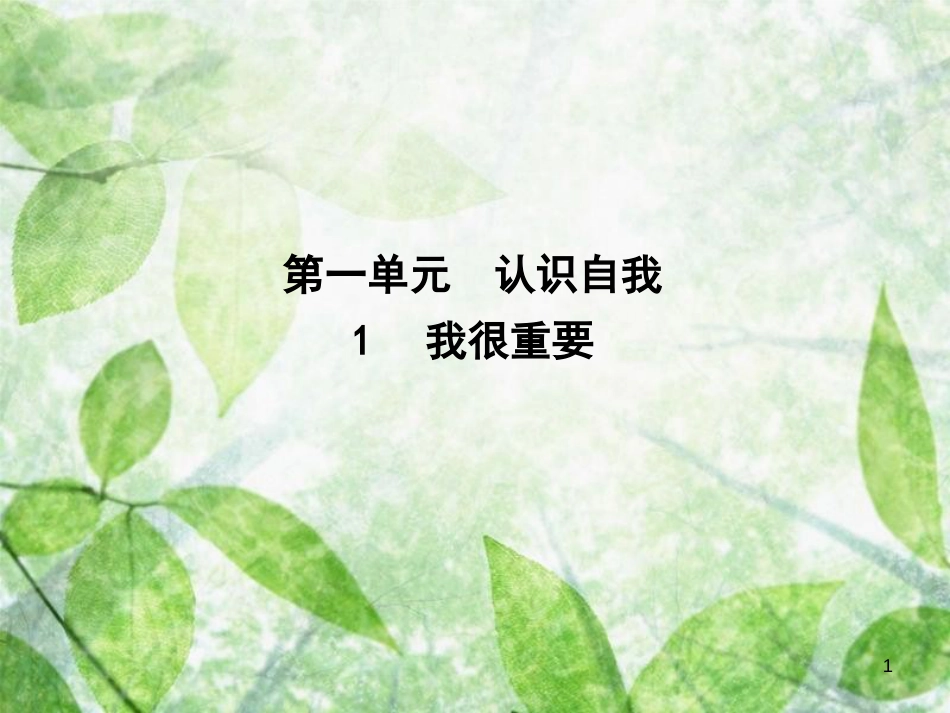 第一单元　认识自我
1　我很重要

1